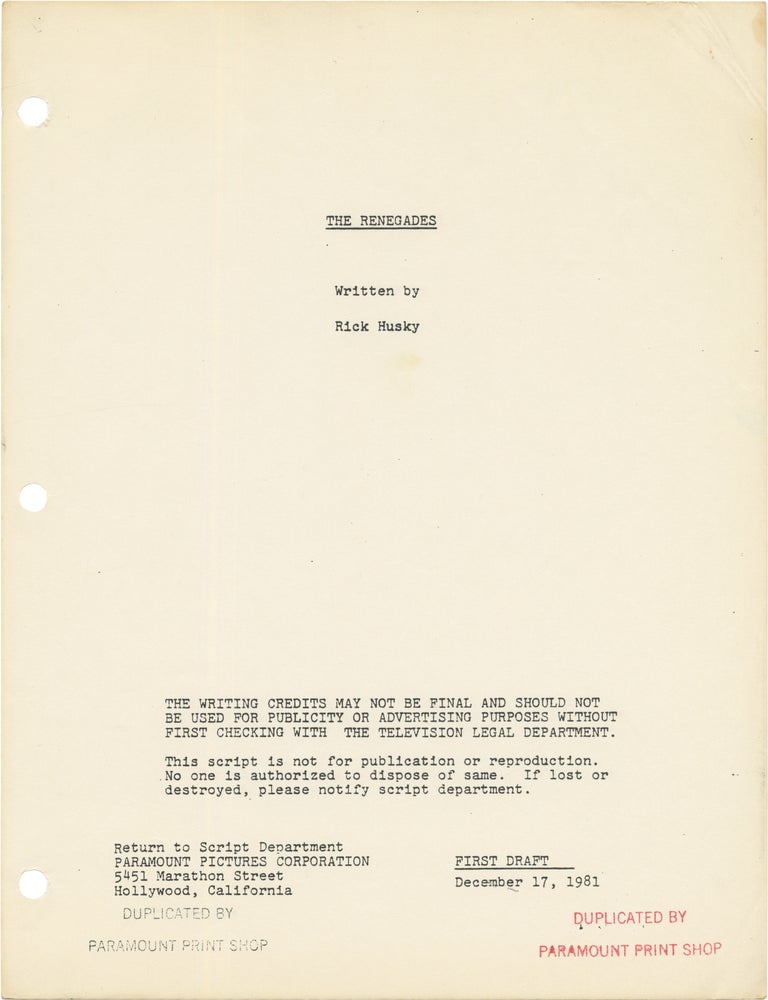 THE RENEGADES

Written by

Rick Husky

THE WRITING CREDITS MAY NOT BE FINAL AND SHOULD NOT BE USED FOR PUBLICITY OR ADVERTISING PURPOSES WITHOUT FIRST CHECKING WITH THE TELEVISION LEGAL DEPARTMENT.

This script is not for publication or reproduction. No one is authorized to dispose of same. If lost or destroyed, please notify script department.

Return to Script Department
PARAMOUNT PICTURES CORPORATION
5451 Marathon Street
Hollywood, California

FIRST DRAFT
December 17, 1981

DUPLICATED BY
PARAMOUNT PRINT SHOP

DUPLICATED BY
PARAMOUNT PRINT SHOP